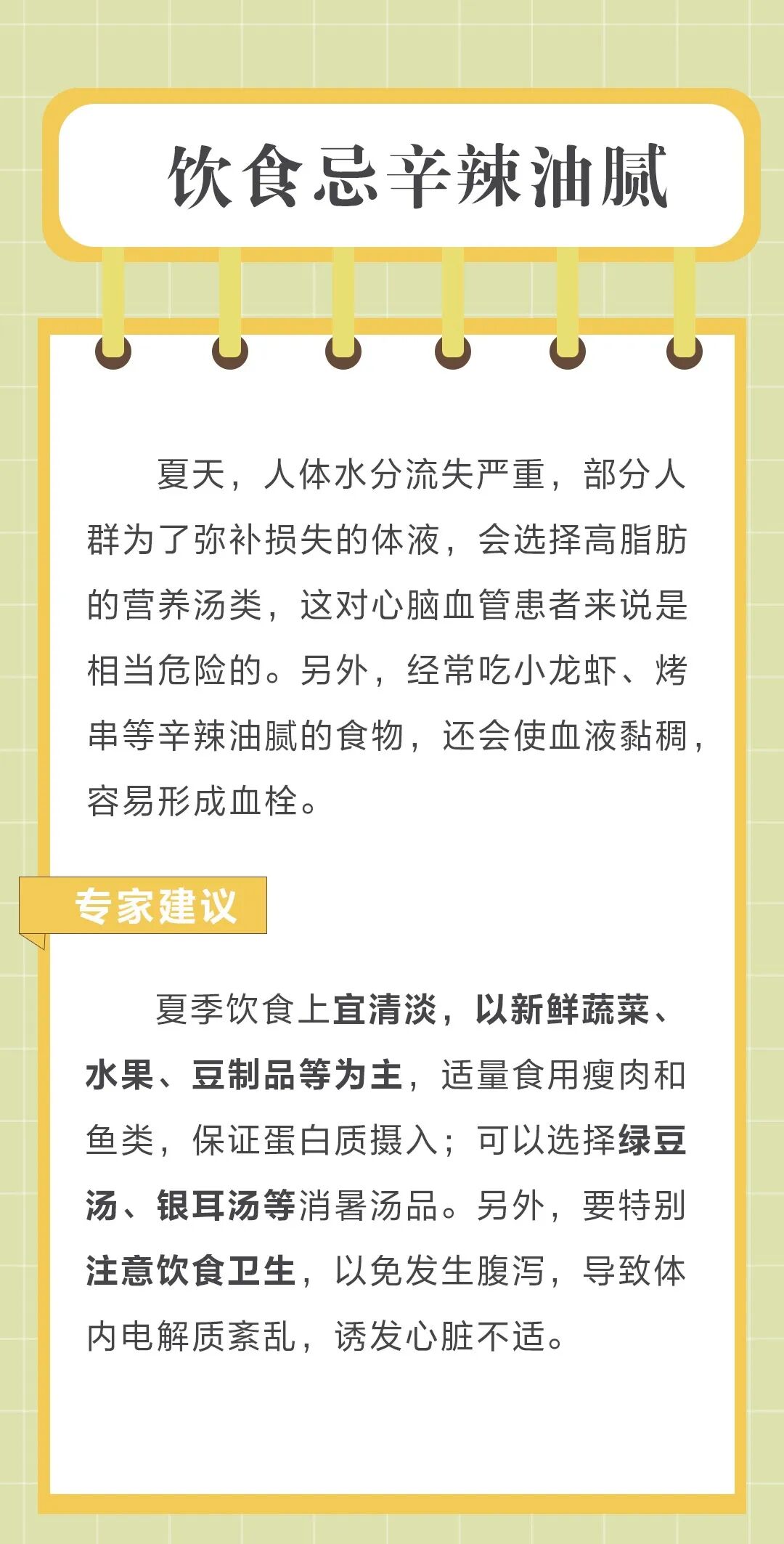 饮食忌辛辣油腻

夏天，人体水分流失严重，部分人群为了弥补损失的体液，会选择高脂肪的营养汤类，这对心脑血管患者来说是相当危险的。另外，经常吃小龙虾、烤串等辛辣油腻的食物，还会使血液黏稠，容易形成血栓。

专家建议

夏季饮食上宜清淡，以新鲜蔬菜、水果、豆制品等为主，适量食用瘦肉和鱼类，保证蛋白质摄入；可以选择绿豆汤、银耳汤等消暑汤品。另外，要特别注意饮食卫生，以免发生腹泻，导致体内电解质紊乱，诱发心脏不适。